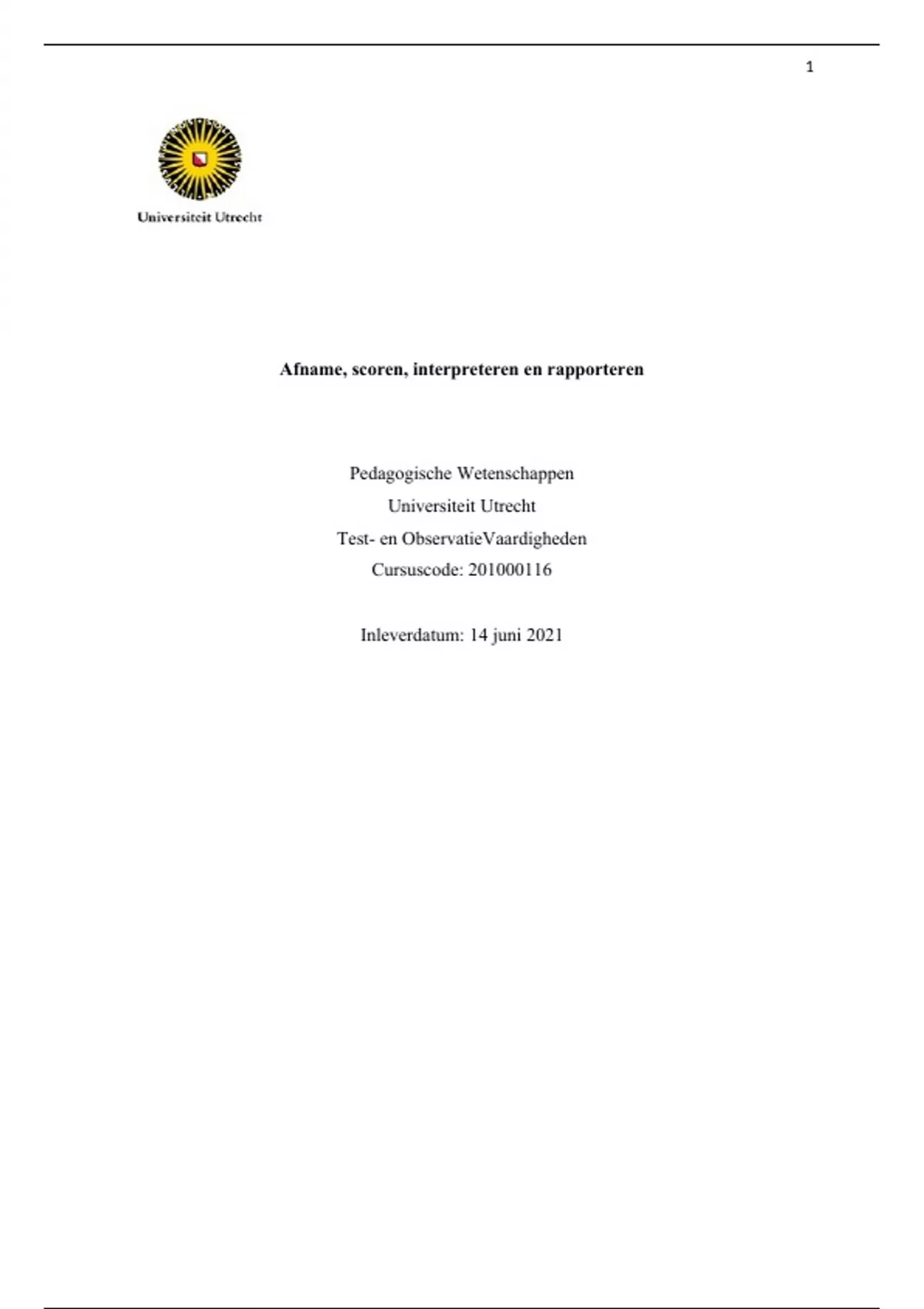 1

Universiteit Utrecht

Afname, scoren, interpreteren en rapporteren

Pedagogische Wetenschappen

Universiteit Utrecht

Test- en ObservatieVaardigheden

Cursuscode: 201000116

Inleverdatum: 14 juni 2021